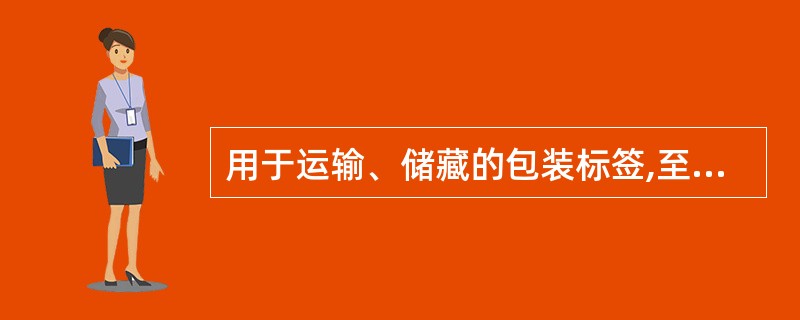 用于运输、储藏的包装标签,至...